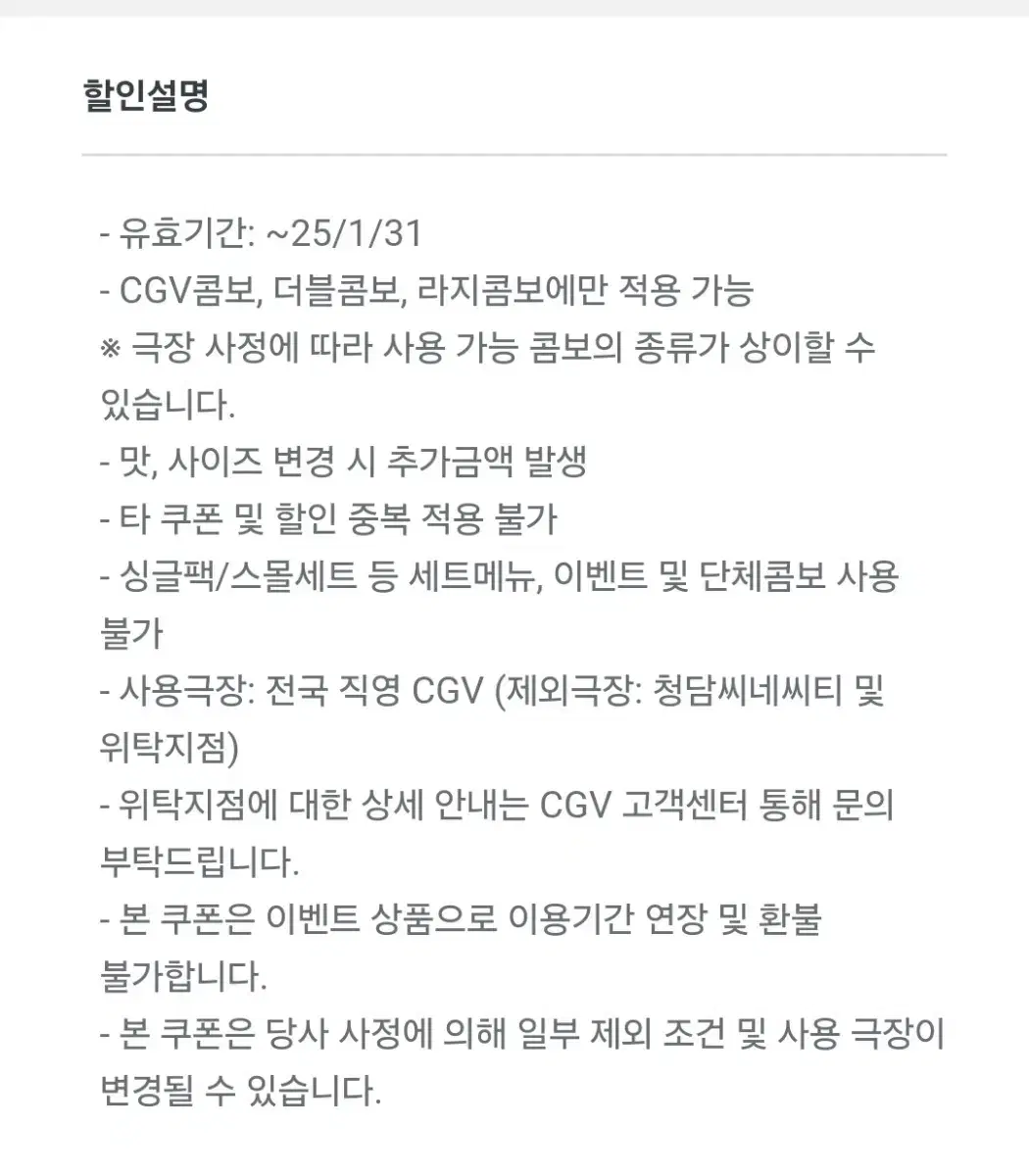 할인설명

- 유효기간: ~25/1/31
- CGV콤보, 더블콤보, 라지콤보에만 적용 가능
※ 극장 사정에 따라 사용 가능 콤보의 종류가 상이할 수 있습니다.
- 맛, 사이즈 변경 시 추가금액 발생
- 타 쿠폰 및 할인 중복 적용 불가
- 싱글팩/스몰세트 등 세트메뉴, 이벤트 및 단체콤보 사용 불가
- 사용극장: 전국 직영 CGV (제외극장: 청담씨네씨티 및 위탁지점)
- 위탁지점에 대한 상세 안내는 CGV 고객센터 통해 문의 부탁드립니다.
- 본 쿠폰은 이벤트 상품으로 이용기간 연장 및 환불 불가합니다.
- 본 쿠폰은 당사 사정에 의해 일부 제외 조건 및 사용 극장이 변경될 수 있습니다.